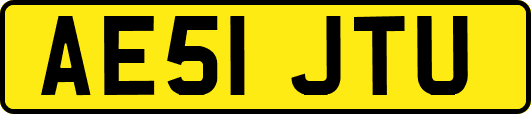 AE51 JTU